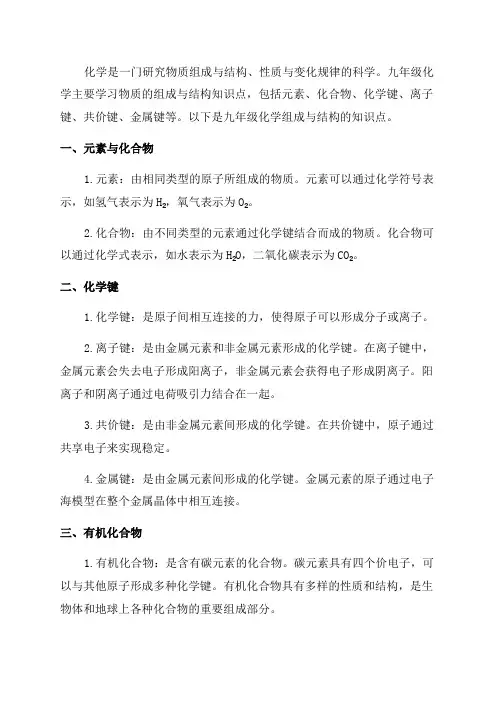 化学是一门研究物质组成与结构、性质与变化规律的科学。九年级化学主要学习物质的组成与结构知识点，包括元素、化合物、化学键、离子键、共价键、金属键等。以下是九年级化学组成与结构的知识点。

一、元素与化合物

1.元素：由相同类型的原子所组成的物质。元素可以通过化学符号表示，如氢气表示为$H_2$，氧气表示为$O_2$。

2.化合物：由不同类型的元素通过化学键结合而成的物质。化合物可以通过化学式表示，如水表示为$H_2O$，二氧化碳表示为$CO_2$。

二、化学键

1.化学键：是原子间相互连接的力，使得原子可以形成分子或离子。

2.离子键：是由金属元素和非金属元素形成的化学键。在离子键中，金属元素会失去电子形成阳离子，非金属元素会获得电子形成阴离子。阳离子和阴离子通过电荷吸引力结合在一起。

3.共价键：是由非金属元素间形成的化学键。在共价键中，原子通过共享电子来实现稳定。

4.金属键：是由金属元素间形成的化学键。金属元素的原子通过电子海模型在整个金属晶体中相互连接。

三、有机化合物

1.有机化合物：是含有碳元素的化合物。碳元素具有四个价电子，可以与其他原子形成多种化学键。有机化合物具有多样的性质和结构，是生物体和地球上各种化合物的重要组成部分。